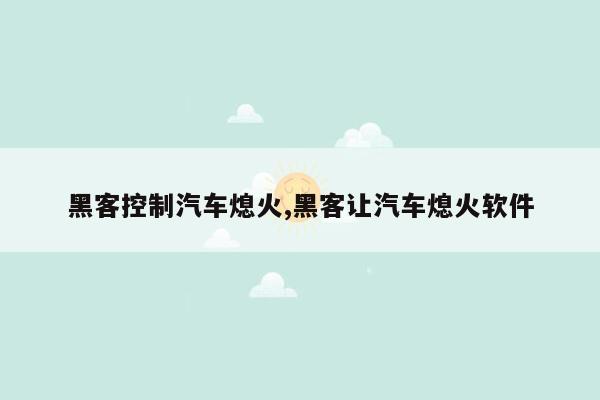 黑客控制汽车熄火,黑客让汽车熄火软件